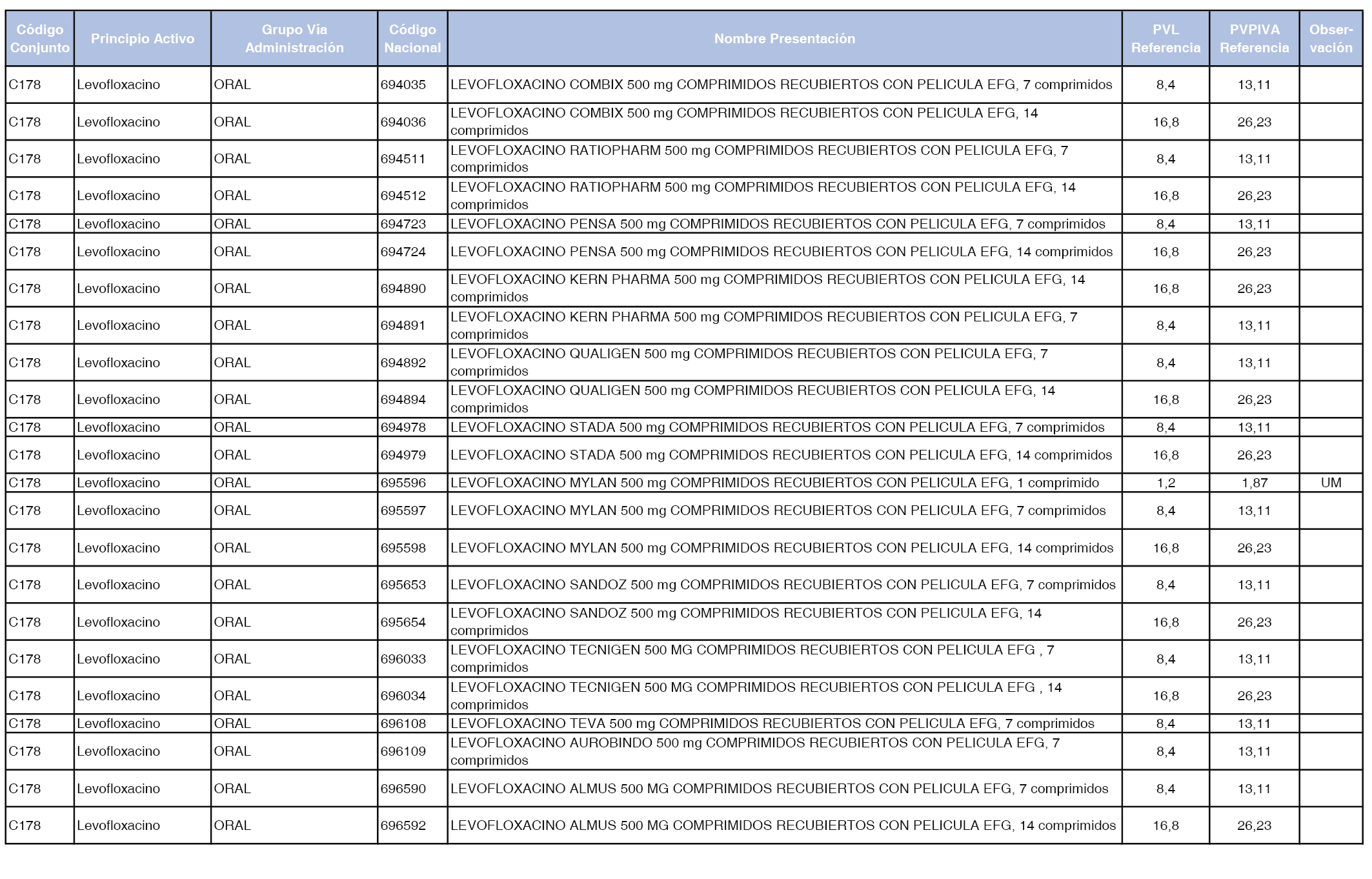 | Código Conjunto | Principio Activo | Grupo Vía Administración | Código Nacional | Nombre Presentación | PVL Referencia | PVPIVA Referencia | Observación |
|---|---|---|---|---|---|---|---|
| C178 | Levofloxacino | ORAL | 694035 | LEVOFLOXACINO COMBIX 500 mg COMPRIMIDOS RECUBIERTOS CON PELICULA EFG, 7 comprimidos | 8,4 | 13,11 | |
| C178 | Levofloxacino | ORAL | 694036 | LEVOFLOXACINO COMBIX 500 mg COMPRIMIDOS RECUBIERTOS CON PELICULA EFG, 14 comprimidos | 16,8 | 26,23 | |
| C178 | Levofloxacino | ORAL | 694511 | LEVOFLOXACINO RATIOPHARM 500 mg COMPRIMIDOS RECUBIERTOS CON PELICULA EFG, 7 comprimidos | 8,4 | 13,11 | |
| C178 | Levofloxacino | ORAL | 694512 | LEVOFLOXACINO RATIOPHARM 500 mg COMPRIMIDOS RECUBIERTOS CON PELICULA EFG, 14 comprimidos | 16,8 | 26,23 | |
| C178 | Levofloxacino | ORAL | 694723 | LEVOFLOXACINO PENSA 500 mg COMPRIMIDOS RECUBIERTOS CON PELICULA EFG, 7 comprimidos | 8,4 | 13,11 | |
| C178 | Levofloxacino | ORAL | 694724 | LEVOFLOXACINO PENSA 500 mg COMPRIMIDOS RECUBIERTOS CON PELICULA EFG, 14 comprimidos | 16,8 | 26,23 | |
| C178 | Levofloxacino | ORAL | 694890 | LEVOFLOXACINO KERN PHARMA 500 mg COMPRIMIDOS RECUBIERTOS CON PELICULA EFG, 14 comprimidos | 16,8 | 26,23 | |
| C178 | Levofloxacino | ORAL | 694891 | LEVOFLOXACINO KERN PHARMA 500 mg COMPRIMIDOS RECUBIERTOS CON PELICULA EFG, 7 comprimidos | 8,4 | 13,11 | |
| C178 | Levofloxacino | ORAL | 694892 | LEVOFLOXACINO QUALIGEN 500 mg COMPRIMIDOS RECUBIERTOS CON PELICULA EFG, 7 comprimidos | 8,4 | 13,11 | |
| C178 | Levofloxacino | ORAL | 694894 | LEVOFLOXACINO QUALIGEN 500 mg COMPRIMIDOS RECUBIERTOS CON PELICULA EFG, 14 comprimidos | 16,8 | 26,23 | |
| C178 | Levofloxacino | ORAL | 694978 | LEVOFLOXACINO STADA 500 mg COMPRIMIDOS RECUBIERTOS CON PELICULA EFG, 7 comprimidos | 8,4 | 13,11 | |
| C178 | Levofloxacino | ORAL | 694979 | LEVOFLOXACINO STADA 500 mg COMPRIMIDOS RECUBIERTOS CON PELICULA EFG, 14 comprimidos | 16,8 | 26,23 | |
| C178 | Levofloxacino | ORAL | 695596 | LEVOFLOXACINO MYLAN 500 mg COMPRIMIDOS RECUBIERTOS CON PELICULA EFG, 1 comprimido | 1,2 | 1,87 | UM |
| C178 | Levofloxacino | ORAL | 695597 | LEVOFLOXACINO MYLAN 500 mg COMPRIMIDOS RECUBIERTOS CON PELICULA EFG, 7 comprimidos | 8,4 | 13,11 | |
| C178 | Levofloxacino | ORAL | 695598 | LEVOFLOXACINO MYLAN 500 mg COMPRIMIDOS RECUBIERTOS CON PELICULA EFG, 14 comprimidos | 16,8 | 26,23 | |
| C178 | Levofloxacino | ORAL | 695653 | LEVOFLOXACINO SANDOZ 500 mg COMPRIMIDOS RECUBIERTOS CON PELICULA EFG, 7 comprimidos | 8,4 | 13,11 | |
| C178 | Levofloxacino | ORAL | 695654 | LEVOFLOXACINO SANDOZ 500 mg COMPRIMIDOS RECUBIERTOS CON PELICULA EFG, 14 comprimidos | 16,8 | 26,23 | |
| C178 | Levofloxacino | ORAL | 696033 | LEVOFLOXACINO TECNIGEN 500 MG COMPRIMIDOS RECUBIERTOS CON PELICULA EFG , 7 comprimidos | 8,4 | 13,11 | |
| C178 | Levofloxacino | ORAL | 696034 | LEVOFLOXACINO TECNIGEN 500 MG COMPRIMIDOS RECUBIERTOS CON PELICULA EFG , 14 comprimidos | 16,8 | 26,23 | |
| C178 | Levofloxacino | ORAL | 696108 | LEVOFLOXACINO TEVA 500 mg COMPRIMIDOS RECUBIERTOS CON PELICULA EFG, 7 comprimidos | 8,4 | 13,11 | |
| C178 | Levofloxacino | ORAL | 696109 | LEVOFLOXACINO AUROBINDO 500 mg COMPRIMIDOS RECUBIERTOS CON PELICULA EFG, 7 comprimidos | 8,4 | 13,11 | |
| C178 | Levofloxacino | ORAL | 696590 | LEVOFLOXACINO ALMUS 500 MG COMPRIMIDOS RECUBIERTOS CON PELICULA EFG, 7 comprimidos | 8,4 | 13,11 | |
| C178 | Levofloxacino | ORAL | 696592 | LEVOFLOXACINO ALMUS 500 MG COMPRIMIDOS RECUBIERTOS CON PELICULA EFG, 14 comprimidos | 16,8 | 26,23 | |